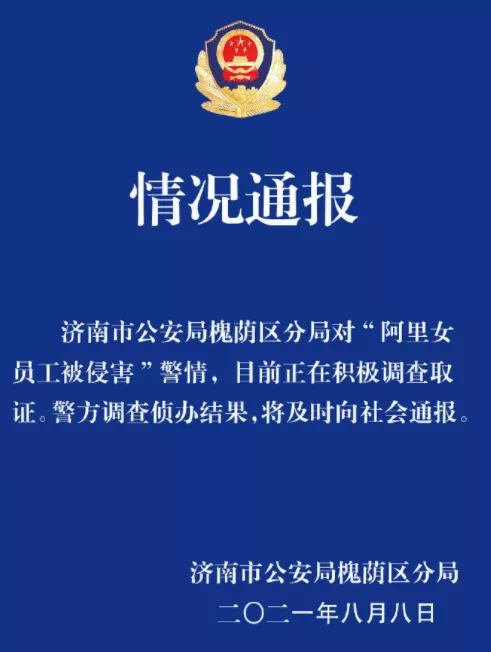 情况通报

济南市公安局槐荫区分局对“阿里女员工被侵害”警情，目前正在积极调查取证。警方调查侦办结果，将及时向社会通报。

济南市公安局槐荫区分局
二〇二一年八月八日